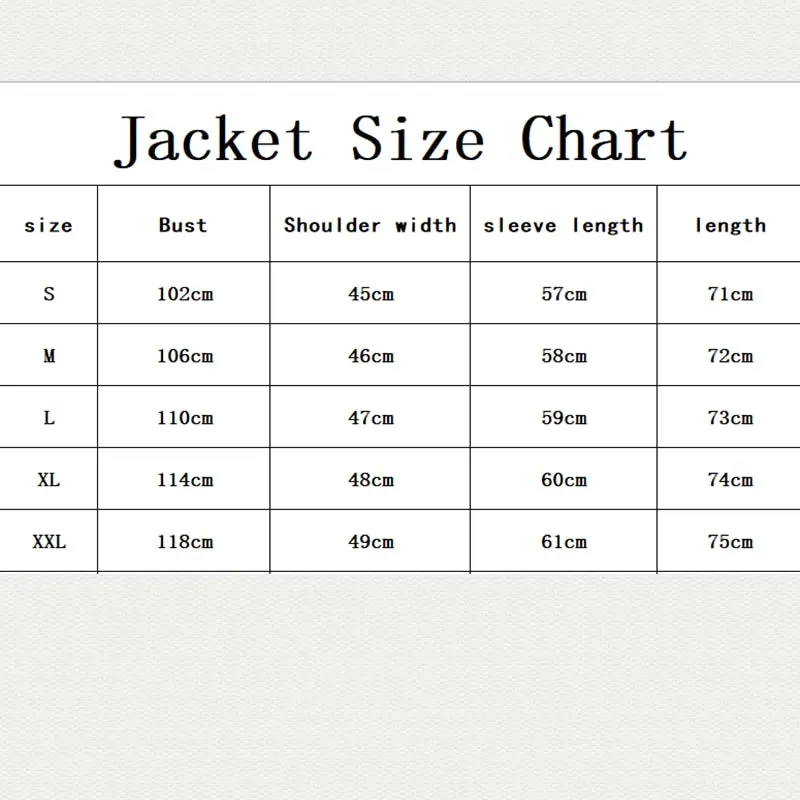 Jacket Size Chart

| size | Bust | Shoulder width | sleeve length | length |
|---|---|---|---|---|
| S | 102cm | 45cm | 57cm | 71cm |
| M | 106cm | 46cm | 58cm | 72cm |
| L | 110cm | 47cm | 59cm | 73cm |
| XL | 114cm | 48cm | 60cm | 74cm |
| XXL | 118cm | 49cm | 61cm | 75cm |